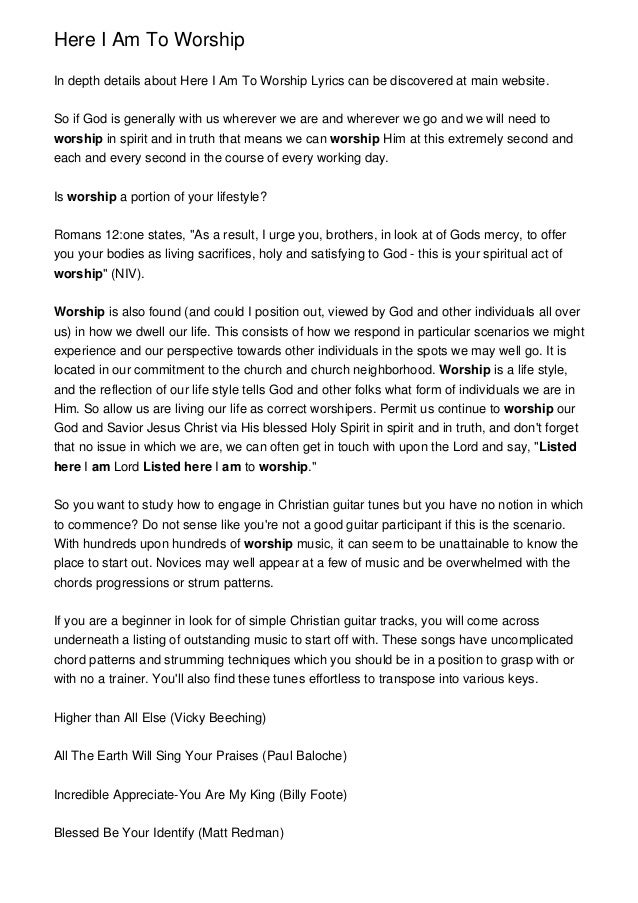 Here I Am To Worship

In depth details about Here I Am To Worship Lyrics can be discovered at main website.

So if God is generally with us wherever we are and wherever we go and we will need to worship in spirit and in truth that means we can worship Him at this extremely second and each and every second in the course of every working day.

Is worship a portion of your lifestyle?

Romans 12:one states, "As a result, I urge you, brothers, in look at of Gods mercy, to offer you your bodies as living sacrifices, holy and satisfying to God - this is your spiritual act of worship" (NIV).

Worship is also found (and could I position out, viewed by God and other individuals all over us) in how we dwell our life. This consists of how we respond in particular scenarios we might experience and our perspective towards other individuals in the spots we may well go. It is located in our commitment to the church and church neighborhood. Worship is a life style, and the reflection of our life style tells God and other folks what form of individuals we are in Him. So allow us are living our life as correct worshipers. Permit us continue to worship our God and Savior Jesus Christ via His blessed Holy Spirit in spirit and in truth, and don't forget that no issue in which we are, we can often get in touch with upon the Lord and say, "Listed here I am Lord Listed here I am to worship."

So you want to study how to engage in Christian guitar tunes but you have no notion in which to commence? Do not sense like you're not a good guitar participant if this is the scenario. With hundreds upon hundreds of worship music, it can seem to be unattainable to know the place to start out. Novices may well appear at a few of music and be overwhelmed with the chords progressions or strum patterns.

If you are a beginner in look for of simple Christian guitar tracks, you will come across underneath a listing of outstanding music to start off with. These songs have uncomplicated chord patterns and strumming techniques which you should be in a position to grasp with or with no a trainer. You'll also find these tunes effortless to transpose into various keys.

Higher than All Else (Vicky Beeching)

All The Earth Will Sing Your Praises (Paul Baloche)

Incredible Appreciate-You Are My King (Billy Foote)

Blessed Be Your Identify (Matt Redman)